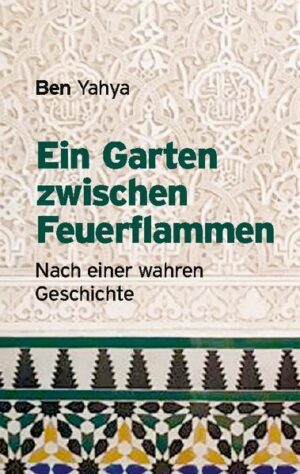 Ben Yahya

Ein Garten zwischen Feuerflammen

Nach einer wahren Geschichte